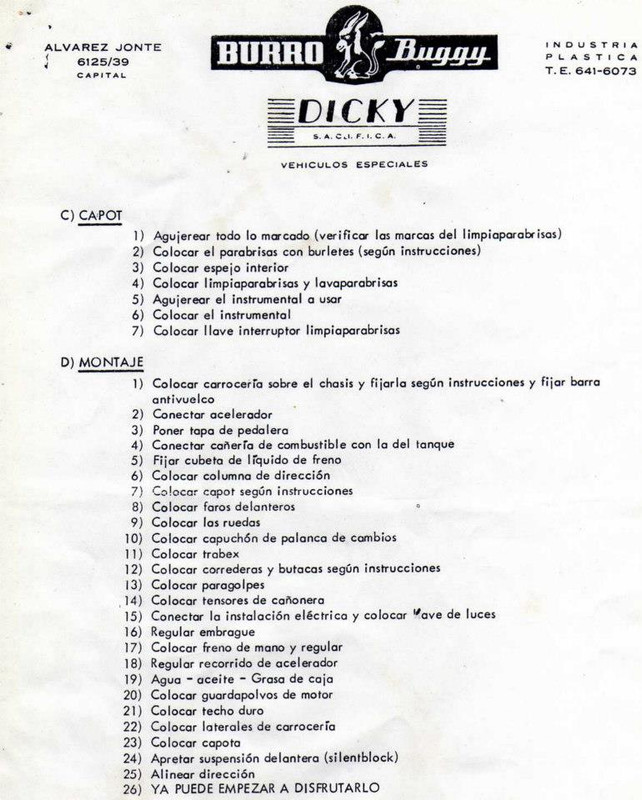 ALVAREZ JONTE
6125/39
CAPITAL

BURRO Buggy

INDUSTRIA
PLASTICA
T.E. 641-6073

DICKY
S.A.C.I.F.I.C.A.

VEHICULOS ESPECIALES

C) CAPOT

1) Agujerear todo lo marcado (verificar las marcas del limpiaparabrisas)
2) Colocar el parabrisas con burletes (según instrucciones)
3) Colocar espejo interior
4) Colocar limpiaparabrisas y lavaparabrisas
5) Agujerear el instrumental a usar
6) Colocar el instrumental
7) Colocar llave interruptor limpiaparabrisas

D) MONTAJE

1) Colocar carrocería sobre el chasis y fijarla según instrucciones y fijar barra antivuelco
2) Conectar acelerador
3) Poner tapa de pedalera
4) Conectar cañería de combustible con la del tanque
5) Fijar cubeta de líquido de freno
6) Colocar columna de dirección
7) Colocar capot según instrucciones
8) Colocar faros delanteros
9) Colocar las ruedas
10) Colocar capuchón de palanca de cambios
11) Colocar trabex
12) Colocar correderas y butacas según instrucciones
13) Colocar paragolpes
14) Colocar tensores de cañonera
15) Conectar la instalación eléctrica y colocar llave de luces
16) Regular embrague
17) Colocar freno de mano y regular
18) Regular recorrido de acelerador
19) Agua - aceite - Grasa de caja
20) Colocar guardapolvos de motor
21) Colocar techo duro
22) Colocar laterales de carrocería
23) Colocar capota
24) Apretar suspensión delantera (silentblock)
25) Alinear dirección
26) YA PUEDE EMPEZAR A DISFRUTARLO